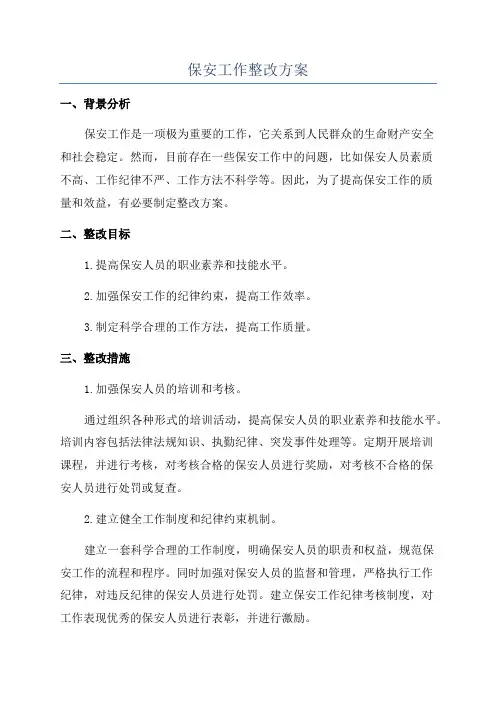 保安工作整改方案

一、背景分析

保安工作是一项极为重要的工作，它关系到人民群众的生命财产安全和社会稳定。然而，目前存在一些保安工作中的问题，比如保安人员素质不高、工作纪律不严、工作方法不科学等。因此，为了提高保安工作的质量和效益，有必要制定整改方案。

二、整改目标

1.提高保安人员的职业素养和技能水平。

2.加强保安工作的纪律约束，提高工作效率。

3.制定科学合理的工作方法，提高工作质量。

三、整改措施

1.加强保安人员的培训和考核。

通过组织各种形式的培训活动，提高保安人员的职业素养和技能水平。培训内容包括法律法规知识、执勤纪律、突发事件处理等。定期开展培训课程，并进行考核，对考核合格的保安人员进行奖励，对考核不合格的保安人员进行处罚或复查。

2.建立健全工作制度和纪律约束机制。

建立一套科学合理的工作制度，明确保安人员的职责和权益，规范保安工作的流程和程序。同时加强对保安人员的监督和管理，严格执行工作纪律，对违反纪律的保安人员进行处罚。建立保安工作纪律考核制度，对工作表现优秀的保安人员进行表彰，并进行激励。